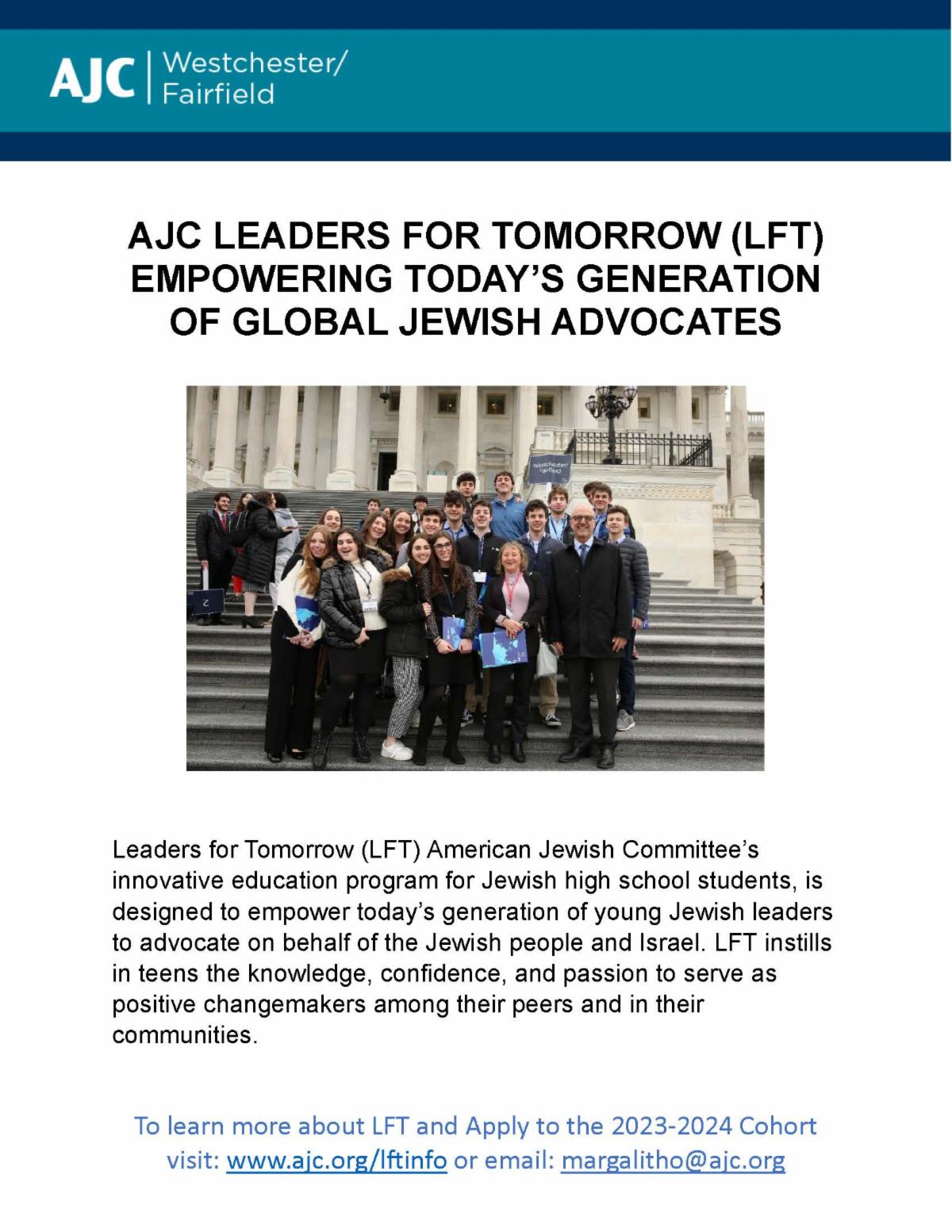 AJC | Westchester/ Fairfield

AJC LEADERS FOR TOMORROW (LFT) EMPOWERING TODAY'S GENERATION OF GLOBAL JEWISH ADVOCATES

Westchester/ Fairfield

Leaders for Tomorrow (LFT) American Jewish Committee's innovative education program for Jewish high school students, is designed to empower today's generation of young Jewish leaders to advocate on behalf of the Jewish people and Israel. LFT instills in teens the knowledge, confidence, and passion to serve as positive changemakers among their peers and in their communities.

To learn more about LFT and Apply to the 2023-2024 Cohort visit: www.ajc.org/lftinfo or email: margalitho@ajc.org